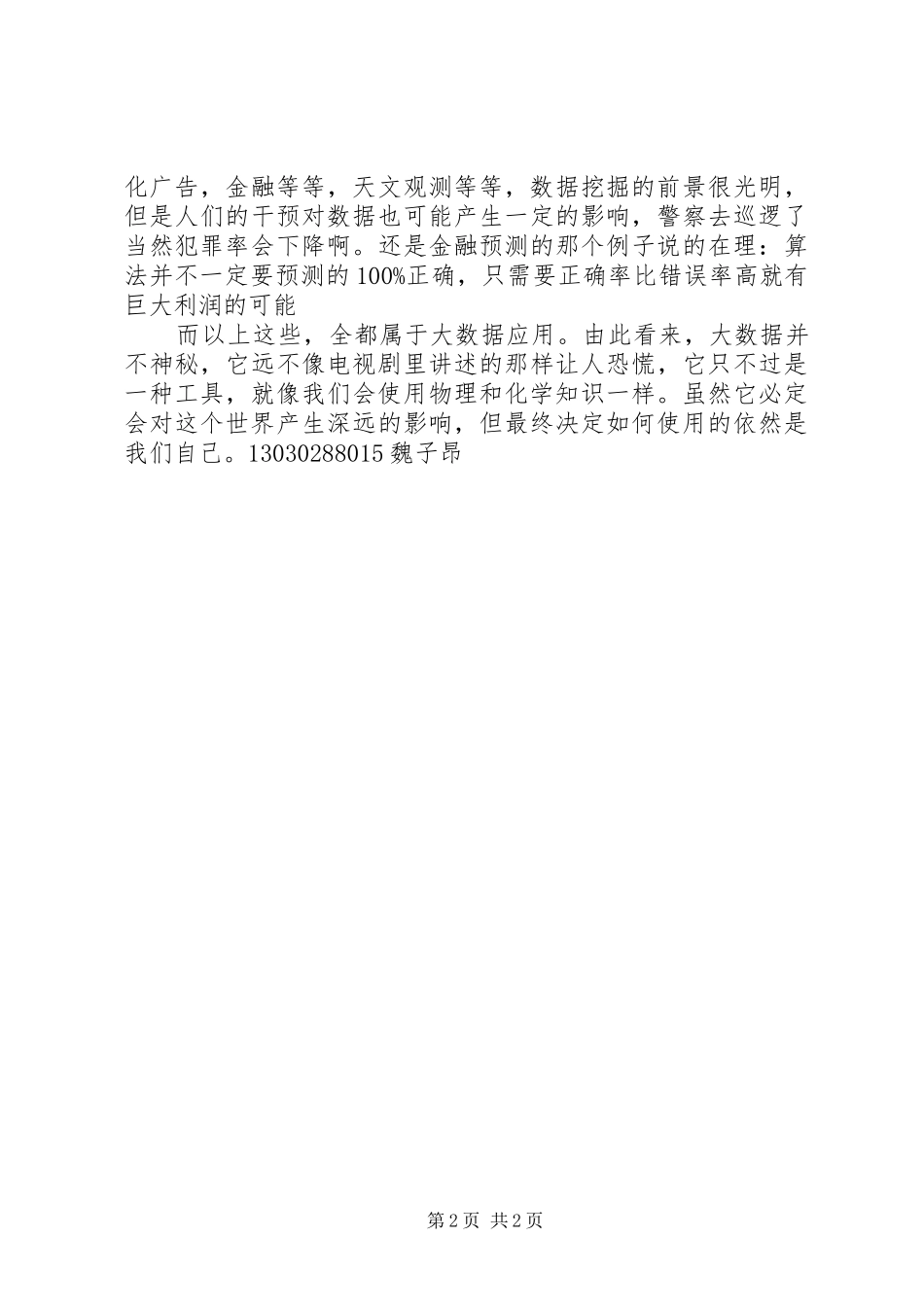 化广告，金融等等，天文观测等等，数据挖掘的前景很光明，但是人们的干预对数据也可能产生一定的影响，警察去巡逻了当然犯罪率会下降啊。还是金融预测的那个例子说的在理：算法并不一定要预测的100%正确，只需要正确率比错误率高就有巨大利润的可能

而以上这些，全都属于大数据应用。由此看来，大数据并不神秘，它远不像电视剧里讲述的那样让人恐慌，它只不过是一种工具，就像我们会使用物理和化学知识一样。虽然它必定会对这个世界产生深远的影响，但最终决定如何使用的依然是我们自己。13030288015 魏子昂

第2页 共2页